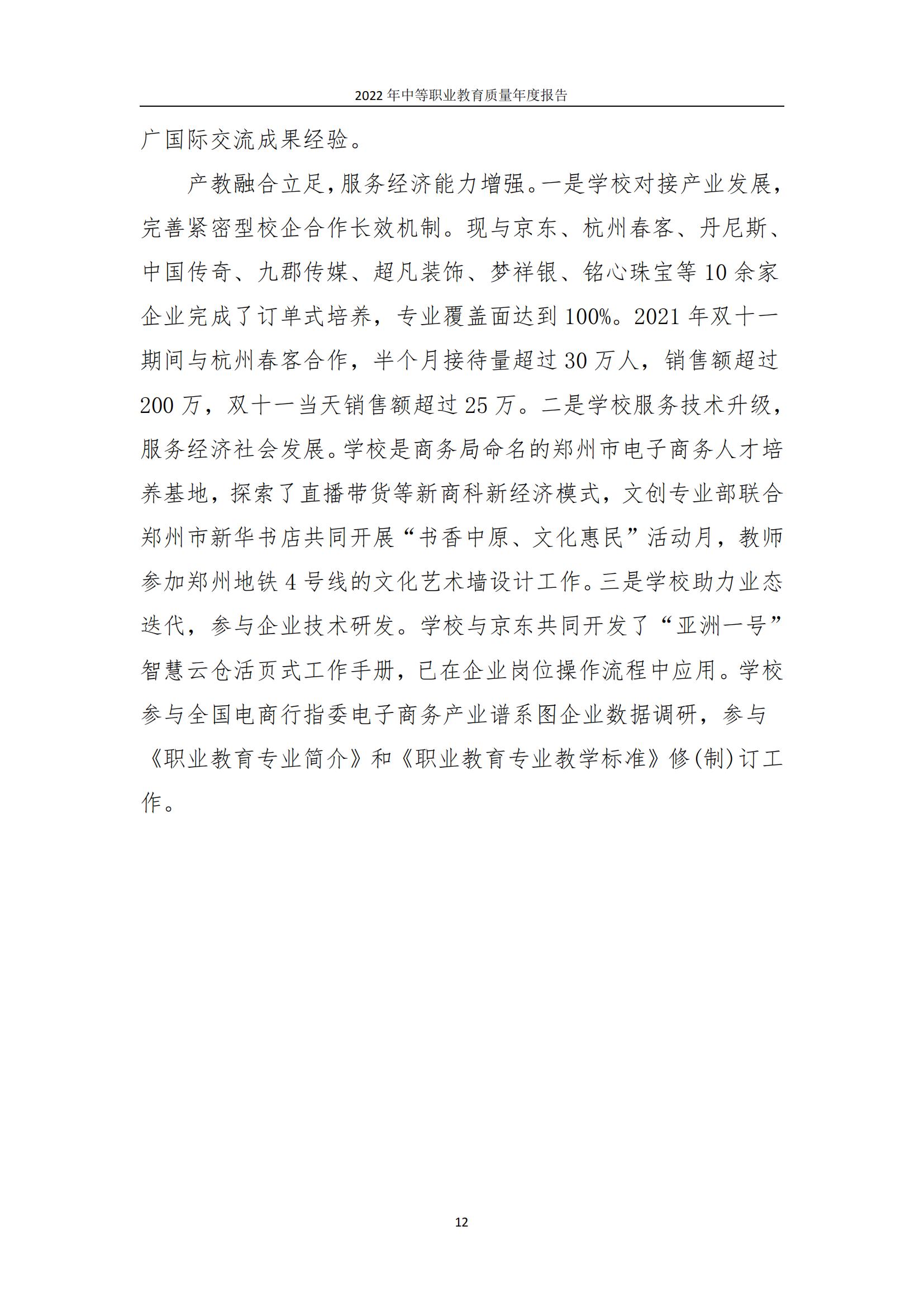 2022 年中等职业教育质量年度报告

广国际交流成果经验。

产教融合立足,服务经济能力增强。一是学校对接产业发展,完善紧密型校企合作长效机制。现与京东、杭州春客、丹尼斯、中国传奇、九郡传媒、超凡装饰、梦祥银、铭心珠宝等 10 余家企业完成了订单式培养,专业覆盖面达到 100%。2021 年双十一期间与杭州春客合作,半个月接待量超过 30 万人,销售额超过 200 万,双十一当天销售额超过 25 万。二是学校服务技术升级,服务经济社会发展。学校是商务局命名的郑州市电子商务人才培养基地,探索了直播带货等新商科新经济模式,文创专业部联合郑州市新华书店共同开展“书香中原、文化惠民”活动月,教师参加郑州地铁 4 号线的文化艺术墙设计工作。三是学校助力业态迭代,参与企业技术研发。学校与京东共同开发了“亚洲一号”智慧云仓活页式工作手册,已在企业岗位操作流程中应用。学校参与全国电商行指委电子商务产业谱系图企业数据调研,参与《职业教育专业简介》和《职业教育专业教学标准》修(制)订工作。

12